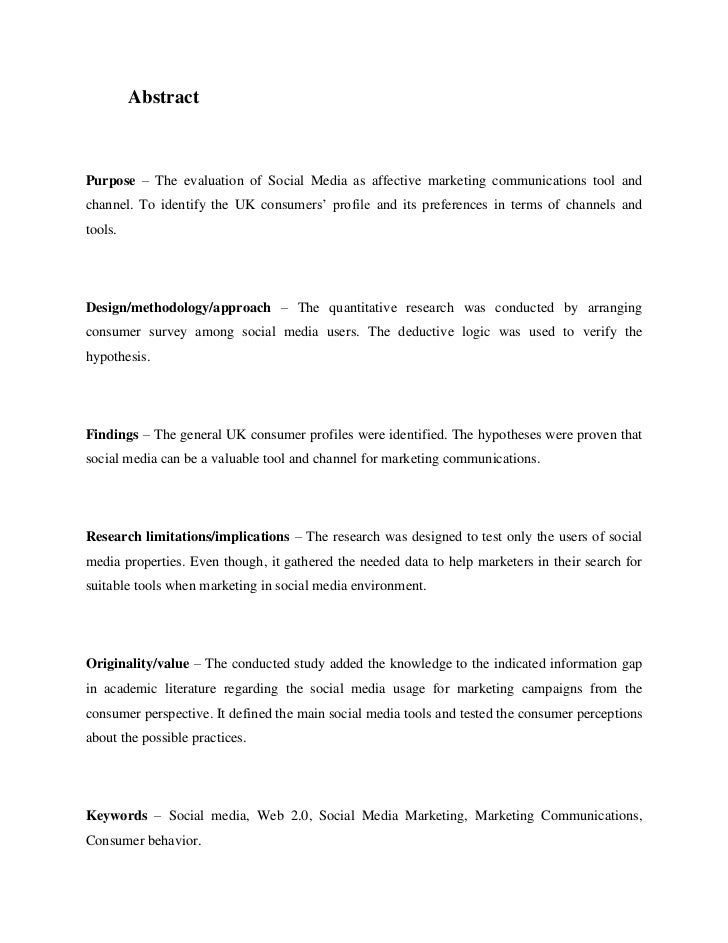 Abstract

Purpose – The evaluation of Social Media as affective marketing communications tool and channel. To identify the UK consumers' profile and its preferences in terms of channels and tools.

Design/methodology/approach – The quantitative research was conducted by arranging consumer survey among social media users. The deductive logic was used to verify the hypothesis.

Findings – The general UK consumer profiles were identified. The hypotheses were proven that social media can be a valuable tool and channel for marketing communications.

Research limitations/implications – The research was designed to test only the users of social media properties. Even though, it gathered the needed data to help marketers in their search for suitable tools when marketing in social media environment.

Originality/value – The conducted study added the knowledge to the indicated information gap in academic literature regarding the social media usage for marketing campaigns from the consumer perspective. It defined the main social media tools and tested the consumer perceptions about the possible practices.

Keywords – Social media, Web 2.0, Social Media Marketing, Marketing Communications, Consumer behavior.